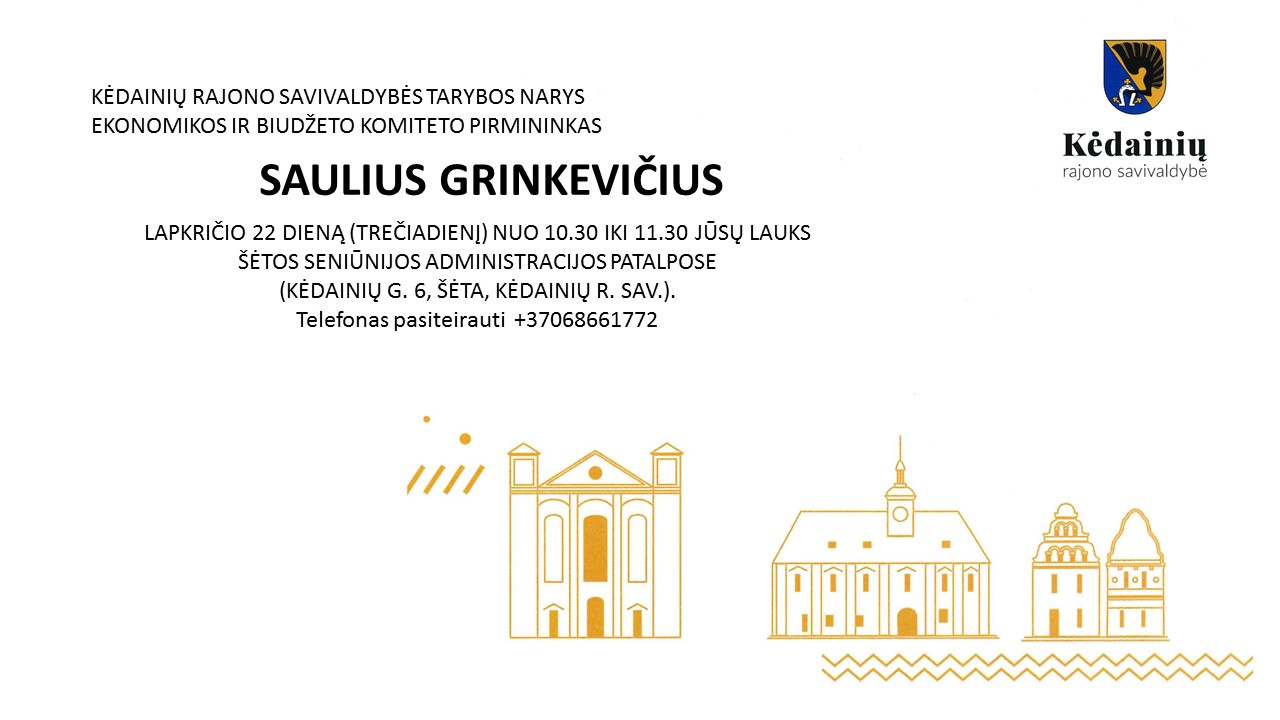 KĖDAINIŲ RAJONO SAVIVALDYBĖS TARYBOS NARYS
EKONOMIKOS IR BIUDŽETO KOMITETO PIRMININKAS

SAULIUS GRINKEVIČIUS

LAPKRIČIO 22 DIENĄ (TREČIADIENĮ) NUO 10.30 IKI 11.30 JŪSŲ LAUKS
ŠĖTOS SENIŪNIJOS ADMINISTRACIJOS PATALPOSE
(KĖDAINIŲ G. 6, ŠĖTA, KĖDAINIŲ R. SAV.).
Telefonas pasiteirauti +37068661772

Kėdainių
rajono savivaldybė